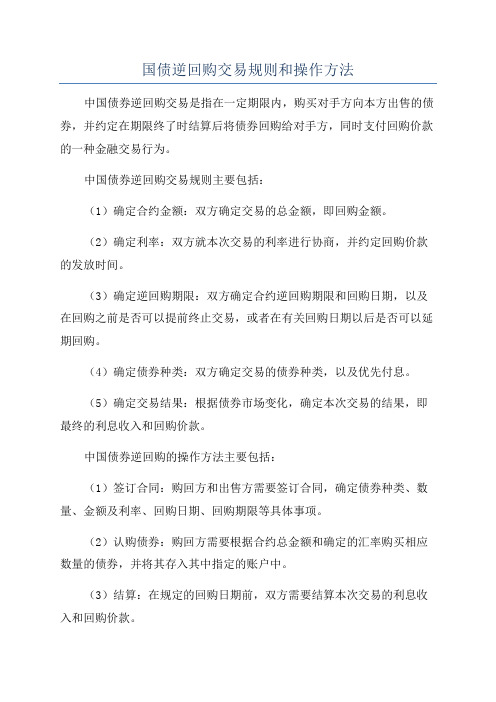 国债逆回购交易规则和操作方法

中国债券逆回购交易是指在一定期限内，购买对手方向本方出售的债券，并约定在期限终了时结算后将债券回购给对手方，同时支付回购价款的一种金融交易行为。

中国债券逆回购交易规则主要包括：

（1）确定合约金额：双方确定交易的总金额，即回购金额。

（2）确定利率：双方就本次交易的利率进行协商，并约定回购价款的发放时间。

（3）确定逆回购期限：双方确定合约逆回购期限和回购日期，以及在回购之前是否可以提前终止交易，或者在有关回购日期以后是否可以延期回购。

（4）确定债券种类：双方确定交易的债券种类，以及优先付息。

（5）确定交易结果：根据债券市场变化，确定本次交易的结果，即最终的利息收入和回购价款。

中国债券逆回购的操作方法主要包括：

（1）签订合同：购回方和出售方需要签订合同，确定债券种类、数量、金额及利率、回购日期、回购期限等具体事项。

（2）认购债券：购回方需要根据合约总金额和确定的汇率购买相应数量的债券，并将其存入其中指定的账户中。

（3）结算：在规定的回购日期前，双方需要结算本次交易的利息收入和回购价款。